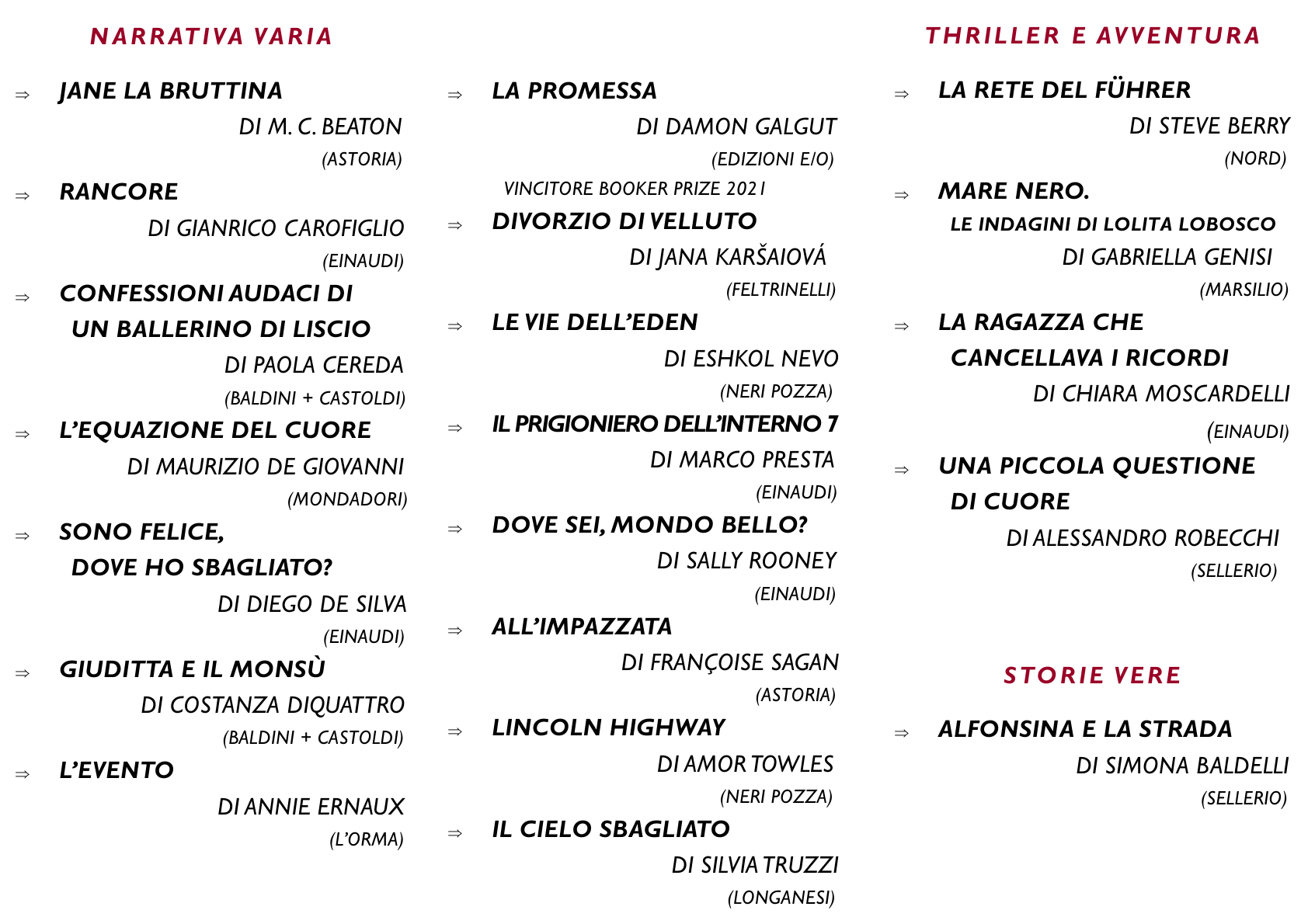 NARRATIVA VARIA

⇒ JANE LA BRUTTINA
DI M. C. BEATON
(ASTORIA)

⇒ RANCORE
DI GIANRICO CAROFIGLIO
(EINAUDI)

⇒ CONFESSIONI AUDACI DI UN BALLERINO DI LISCIO
DI PAOLA CEREDA
(BALDINI + CASTOLDI)

⇒ L'EQUAZIONE DEL CUORE
DI MAURIZIO DE GIOVANNI
(MONDADORI)

⇒ SONO FELICE, DOVE HO SBAGLIATO?
DI DIEGO DE SILVA
(EINAUDI)

⇒ GIUDITTA E IL MONSÙ
DI COSTANZA DIQUATTRO
(BALDINI + CASTOLDI)

⇒ L'EVENTO
DI ANNIE ERNAUX
(L'ORMA)

⇒ LA PROMESSA
DI DAMON GALGUT
(EDIZIONI E/O)
VINCITORE BOOKER PRIZE 2021

⇒ DIVORZIO DI VELLUTO
DI JANA KARŠAIOVÁ
(FELTRINELLI)

⇒ LE VIE DELL'EDEN
DI ESHKOL NEVO
(NERI POZZA)

⇒ IL PRIGIONIERO DELL'INTERNO 7
DI MARCO PRESTA
(EINAUDI)

⇒ DOVE SEI, MONDO BELLO?
DI SALLY ROONEY
(EINAUDI)

⇒ ALL'IMPAZZATA
DI FRANÇOISE SAGAN
(ASTORIA)

⇒ LINCOLN HIGHWAY
DI AMOR TOWLES
(NERI POZZA)

⇒ IL CIELO SBAGLIATO
DI SILVIA TRUZZI
(LONGANESI)

THRILLER E AVVENTURA

⇒ LA RETE DEL FÜHRER
DI STEVE BERRY
(NORD)

⇒ MARE NERO.
LE INDAGINI DI LOLITA LOBOSCO
DI GABRIELLA GENISI
(MARSILIO)

⇒ LA RAGAZZA CHE CANCELLAVA I RICORDI
DI CHIARA MOSCARDELLI
(EINAUDI)

⇒ UNA PICCOLA QUESTIONE DI CUORE
DI ALESSANDRO ROBECCHI
(SELLERIO)

STORIE VERE

⇒ ALFONSINA E LA STRADA
DI SIMONA BALDELLI
(SELLERIO)